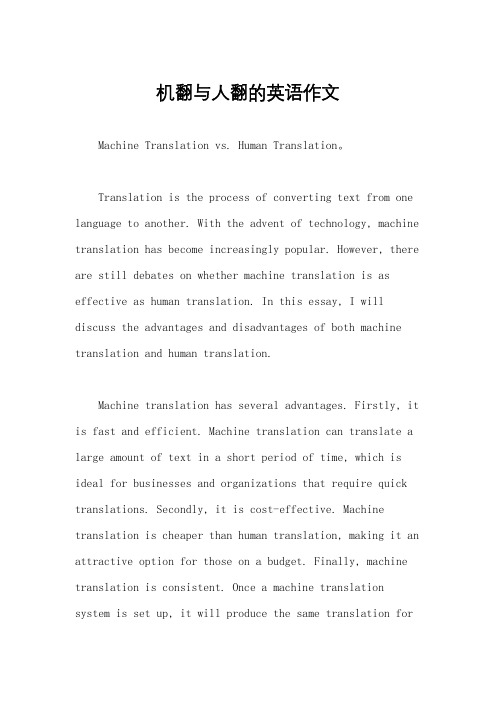 机翻与人翻的英语作文

Machine Translation vs. Human Translation。

Translation is the process of converting text from one language to another. With the advent of technology, machine translation has become increasingly popular. However, there are still debates on whether machine translation is as effective as human translation. In this essay, I will discuss the advantages and disadvantages of both machine translation and human translation.

Machine translation has several advantages. Firstly, it is fast and efficient. Machine translation can translate a large amount of text in a short period of time, which is ideal for businesses and organizations that require quick translations. Secondly, it is cost-effective. Machine translation is cheaper than human translation, making it an attractive option for those on a budget. Finally, machine translation is consistent. Once a machine translation system is set up, it will produce the same translation for